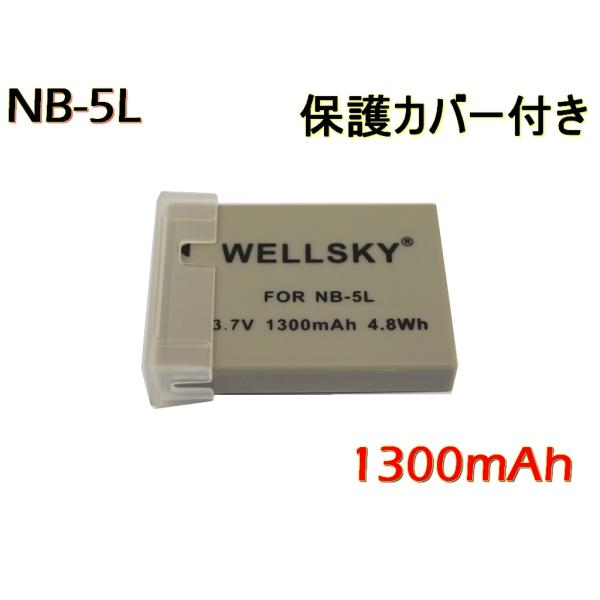 NB-5L

保護カバー付き

WELLSKY®

FOR NB-5L

3.7V 1300mAh 4.8Wh

1300mAh